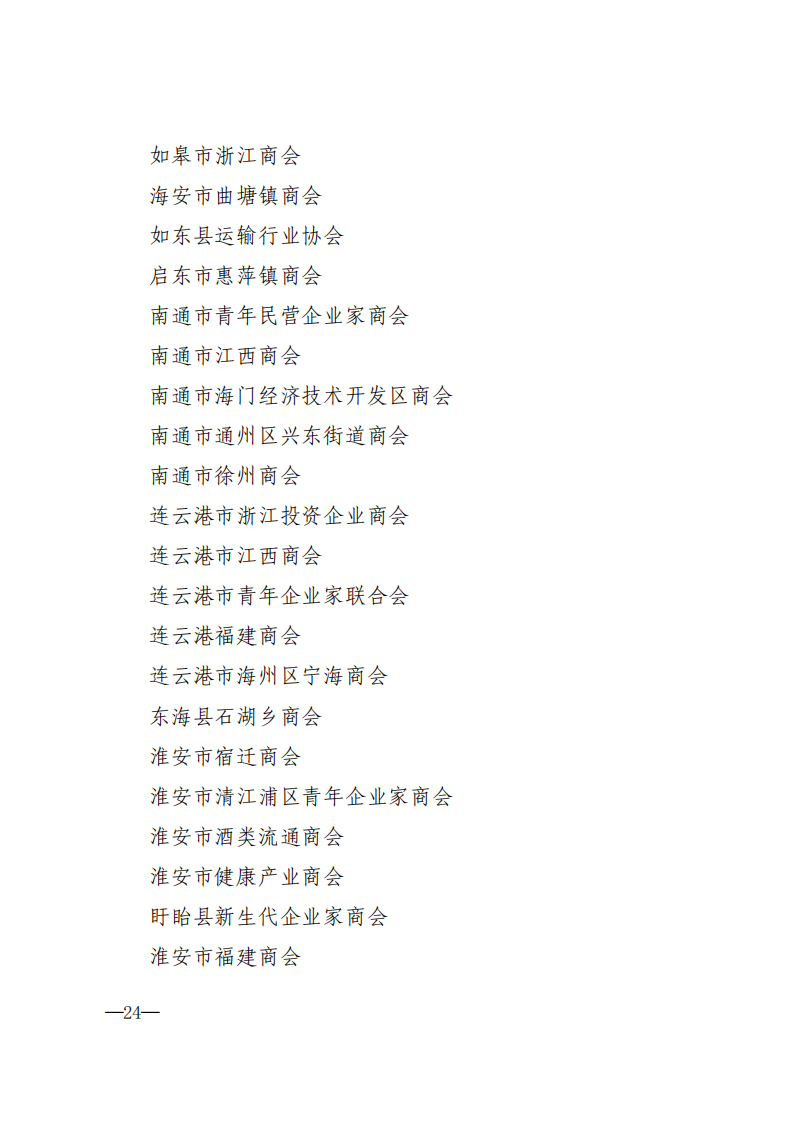 如皋市浙江商会

海安市曲塘镇商会

如东县运输行业协会

启东市惠萍镇商会

南通市青年民营企业家商会

南通市江西商会

南通市海门经济技术开发区商会

南通市通州区兴东街道商会

南通市徐州商会

连云港市浙江投资企业商会

连云港市江西商会

连云港市青年企业家联合会

连云港福建商会

连云港市海州区宁海商会

东海县石湖乡商会

淮安市宿迁商会

淮安市清江浦区青年企业家商会

淮安市酒类流通商会

淮安市健康产业商会

盱眙县新生代企业家商会

淮安市福建商会

—24—